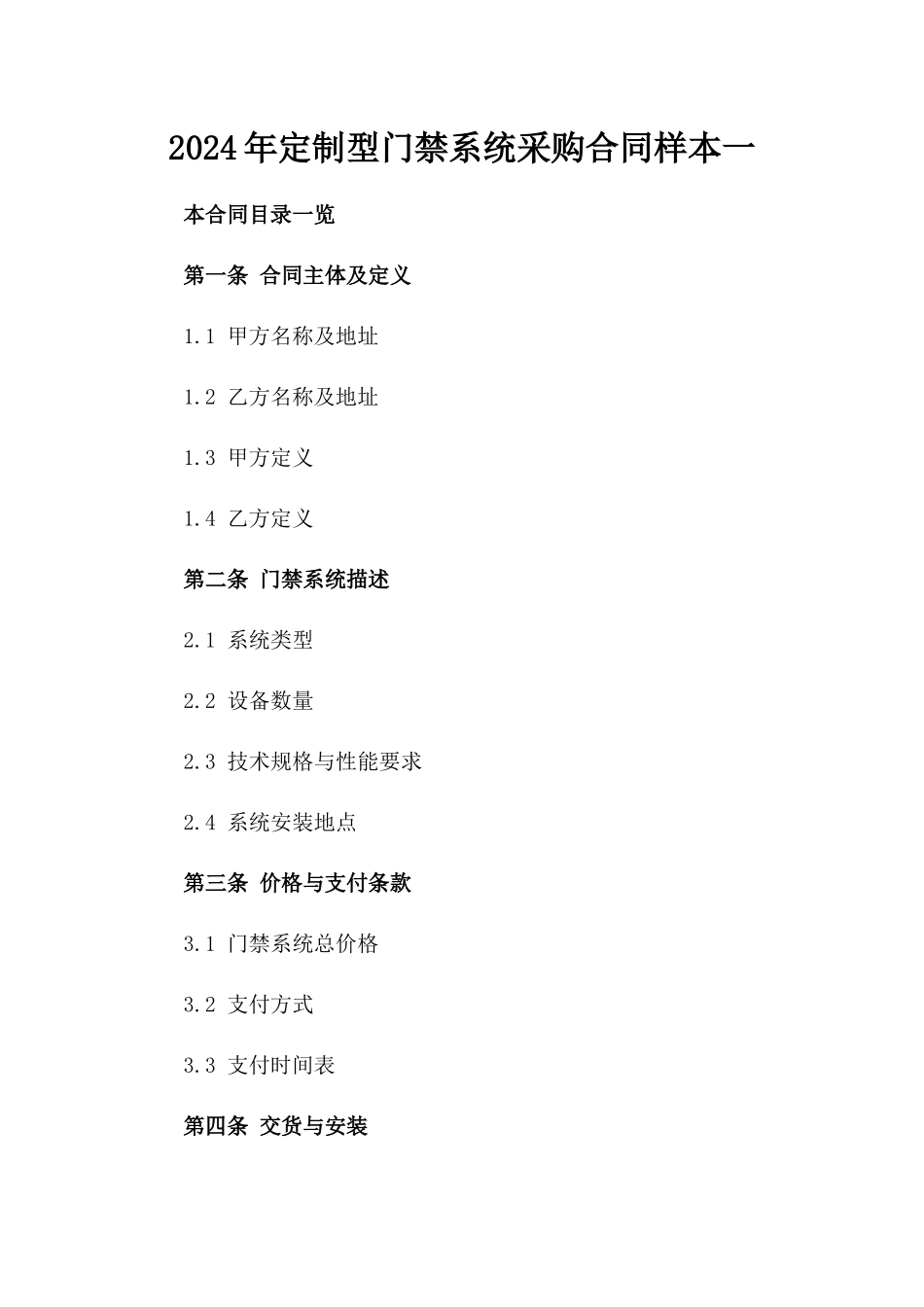 2024年定制型门禁系统采购合同样本一

本合同目录一览

第一条 合同主体及定义

1.1 甲方名称及地址

1.2 乙方名称及地址

1.3 甲方定义

1.4 乙方定义

第二条 门禁系统描述

2.1 系统类型

2.2 设备数量

2.3 技术规格与性能要求

2.4 系统安装地点

第三条 价格与支付条款

3.1 门禁系统总价格

3.2 支付方式

3.3 支付时间表

第四条 交货与安装